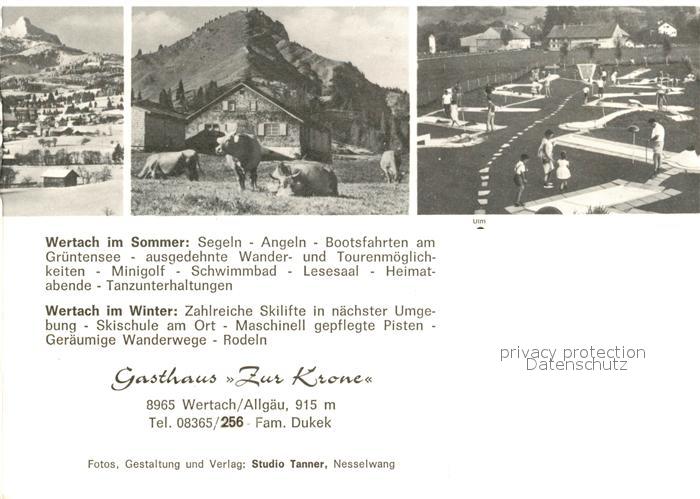 Ulm

Wertach im Sommer: Segeln - Angeln - Bootsfahrten am Grüntensee - ausgedehnte Wander- und Tourenmöglichkeiten - Minigolf - Schwimmbad - Lesesaal - Heimatabende - Tanzunterhaltungen

Wertach im Winter: Zahlreiche Skilifte in nächster Umgebung - Skischule am Ort - Maschinell gepflegte Pisten - Geräumige Wanderwege - Rodeln

Gasthaus »Zur Krone«

8965 Wertach/Allgäu, 915 m
Tel. 08365/256 - Fam. Dukek

Fotos, Gestaltung und Verlag: Studio Tanner, Nesselwang

privacy protection
Datenschutz